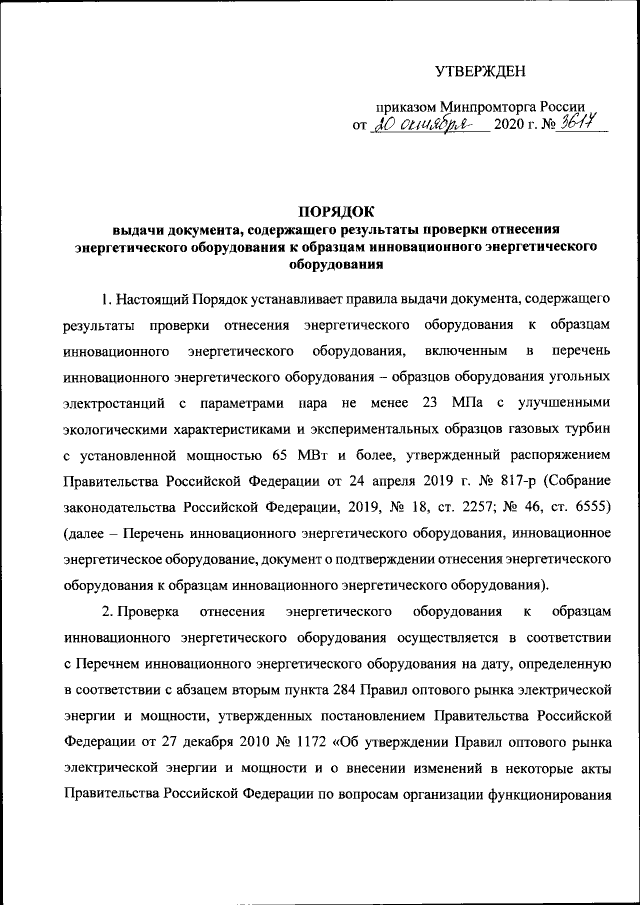 УТВЕРЖДЕН

приказом Минпромторга России
от 20 октября 2020 г. № 3617

ПОРЯДОК
выдачи документа, содержащего результаты проверки отнесения энергетического оборудования к образцам инновационного энергетического оборудования

1. Настоящий Порядок устанавливает правила выдачи документа, содержащего результаты проверки отнесения энергетического оборудования к образцам инновационного энергетического оборудования, включенным в перечень инновационного энергетического оборудования – образцов оборудования угольных электростанций с параметрами пара не менее 23 МПа с улучшенными экологическими характеристиками и экспериментальных образцов газовых турбин с установленной мощностью 65 МВт и более, утвержденный распоряжением Правительства Российской Федерации от 24 апреля 2019 г. № 817-р (Собрание законодательства Российской Федерации, 2019, № 18, ст. 2257; № 46, ст. 6555) (далее – Перечень инновационного энергетического оборудования, инновационное энергетическое оборудование, документ о подтверждении отнесения энергетического оборудования к образцам инновационного энергетического оборудования).

2. Проверка отнесения энергетического оборудования к образцам инновационного энергетического оборудования осуществляется в соответствии с Перечнем инновационного энергетического оборудования на дату, определенную в соответствии с абзацем вторым пункта 284 Правил оптового рынка электрической энергии и мощности, утвержденных постановлением Правительства Российской Федерации от 27 декабря 2010 № 1172 «Об утверждении Правил оптового рынка электрической энергии и мощности и о внесении изменений в некоторые акты Правительства Российской Федерации по вопросам организации функционирования